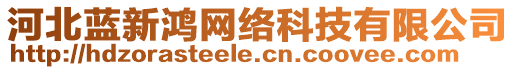 河北蓝新鸿网络科技有限公司
http://hdzorasteele.cn.coovee.com